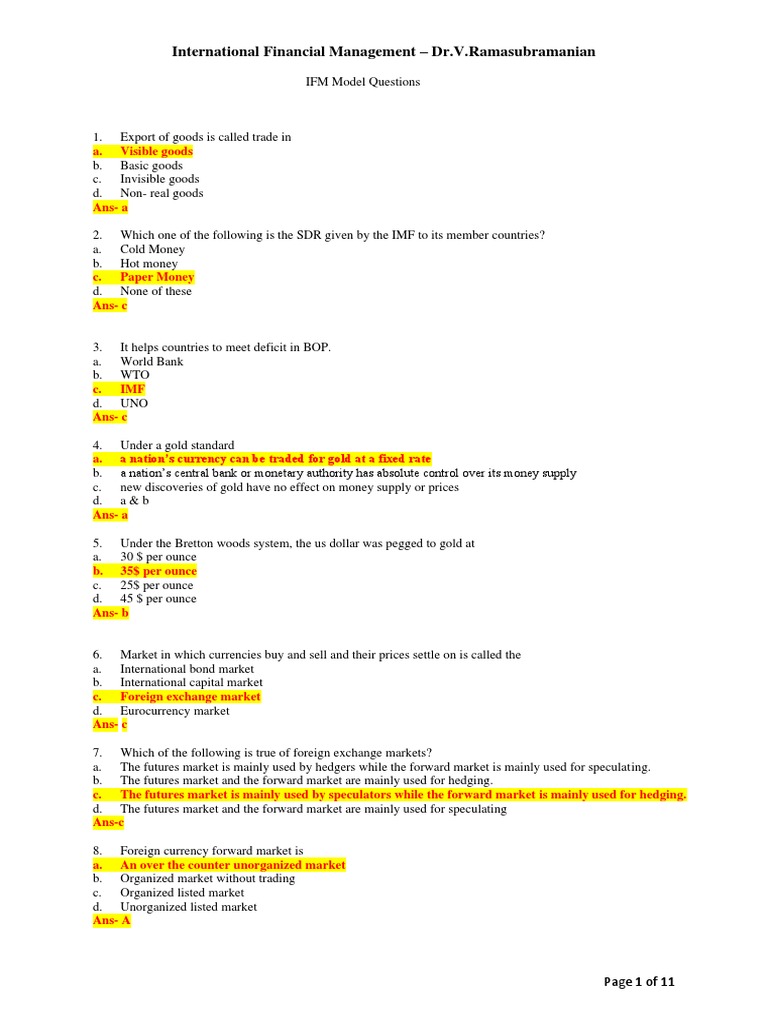 International Financial Management – Dr.V.Ramasubramanian

IFM Model Questions

1. Export of goods is called trade in
a. Visible goods
b. Basic goods
c. Invisible goods
d. Non- real goods
Ans- a

2. Which one of the following is the SDR given by the IMF to its member countries?
a. Cold Money
b. Hot money
c. Paper Money
d. None of these
Ans- c

3. It helps countries to meet deficit in BOP.
a. World Bank
b. WTO
c. IMF
d. UNO
Ans- c

4. Under a gold standard
a. a nation's currency can be traded for gold at a fixed rate
b. a nation's central bank or monetary authority has absolute control over its money supply
c. new discoveries of gold have no effect on money supply or prices
d. a & b
Ans- a

5. Under the Bretton woods system, the us dollar was pegged to gold at
a. 30 $ per ounce
b. 35$ per ounce
c. 25$ per ounce
d. 45 $ per ounce
Ans- b

6. Market in which currencies buy and sell and their prices settle on is called the
a. International bond market
b. International capital market
c. Foreign exchange market
d. Eurocurrency market
Ans- c

7. Which of the following is true of foreign exchange markets?
a. The futures market is mainly used by hedgers while the forward market is mainly used for speculating.
b. The futures market and the forward market are mainly used for hedging.
c. The futures market is mainly used by speculators while the forward market is mainly used for hedging.
d. The futures market and the forward market are mainly used for speculating
Ans-c

8. Foreign currency forward market is
a. An over the counter unorganized market
b. Organized market without trading
c. Organized listed market
d. Unorganized listed market
Ans- A

Page 1 of 11